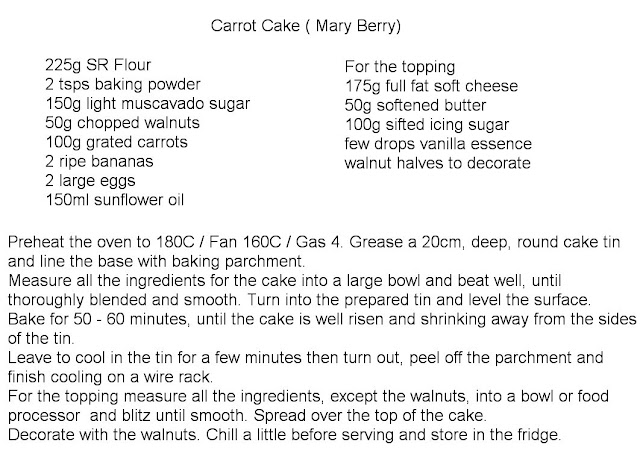 Carrot Cake ( Mary Berry)

225g SR Flour
2 tsps baking powder
150g light muscavado sugar
50g chopped walnuts
100g grated carrots
2 ripe bananas
2 large eggs
150ml sunflower oil

For the topping
175g full fat soft cheese
50g softened butter
100g sifted icing sugar
few drops vanilla essence
walnut halves to decorate

Preheat the oven to 180C / Fan 160C / Gas 4. Grease a 20cm, deep, round cake tin and line the base with baking parchment.

Measure all the ingredients for the cake into a large bowl and beat well, until thoroughly blended and smooth. Turn into the prepared tin and level the surface.

Bake for 50 - 60 minutes, until the cake is well risen and shrinking away from the sides of the tin.

Leave to cool in the tin for a few minutes then turn out, peel off the parchment and finish cooling on a wire rack.

For the topping measure all the ingredients, except the walnuts, into a bowl or food processor and blitz until smooth. Spread over the top of the cake.

Decorate with the walnuts. Chill a little before serving and store in the fridge.